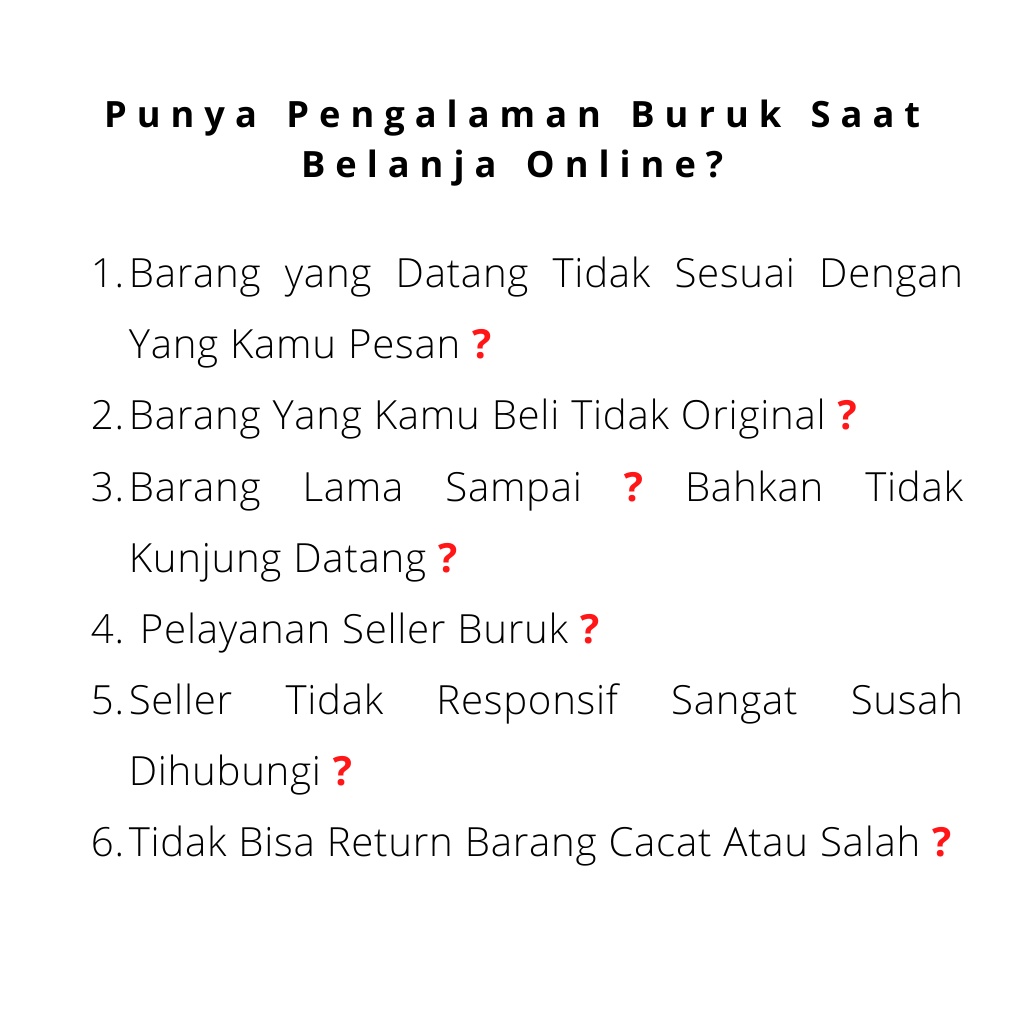 Punya Pengalaman Buruk Saat Belanja Online?

1. Barang yang Datang Tidak Sesuai Dengan Yang Kamu Pesan ?
2. Barang Yang Kamu Beli Tidak Original ?
3. Barang Lama Sampai ? Bahkan Tidak Kunjung Datang ?
4. Pelayanan Seller Buruk ?
5. Seller Tidak Responsif Sangat Susah Dihubungi ?
6. Tidak Bisa Return Barang Cacat Atau Salah ?